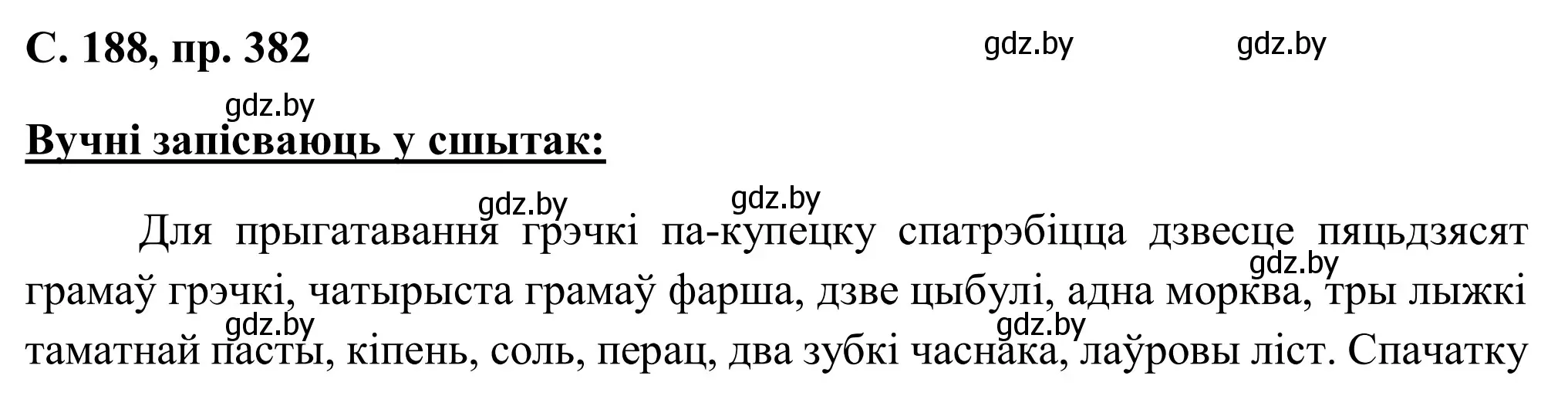 С. 188, пр. 382

gdz.by gdz.by gdz.by

Вучні запісваюць у сшытак:

gdz.by gdz.by

Для прыгатавання грэчкі па-купецку спатрэбіцца дзвесце пяцьдзясят грамаў грэчкі, чатырыста грамаў фарша, дзве цыбулі, адна морква, тры лыжкі таматнай пасты, кіпень, соль, перац, два зубкі часнака, лаўровы ліст. Спачатку

gdz.by gdz.by gdz.by